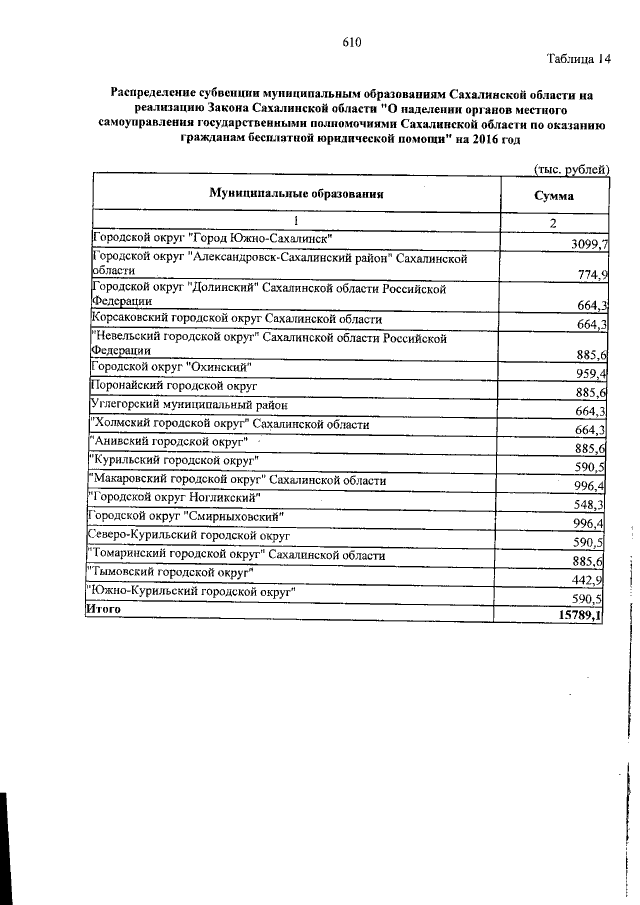 610

Таблица 14

Распределение субвенции муниципальным образованиям Сахалинской области на реализацию Закона Сахалинской области "О наделении органов местного самоуправления государственными полномочиями Сахалинской области по оказанию гражданам бесплатной юридической помощи" на 2016 год

(тыс. рублей)

| Муниципальные образования | Сумма |
|---|---|
| 1 | 2 |
| Городской округ "Город Южно-Сахалинск" | 3099,7 |
| Городской округ "Александровск-Сахалинский район" Сахалинской области | 774,9 |
| Городской округ "Долинский" Сахалинской области Российской Федерации | 664,3 |
| Корсаковский городской округ Сахалинской области | 664,3 |
| "Невельский городской округ" Сахалинской области Российской Федерации | 885,6 |
| Городской округ "Охинский" | 959,4 |
| Поронайский городской округ | 885,6 |
| Углегорский муниципальный район | 664,3 |
| "Холмский городской округ" Сахалинской области | 664,3 |
| "Анивский городской округ" | 885,6 |
| "Курильский городской округ" | 590,5 |
| "Макаровский городской округ" Сахалинской области | 996,4 |
| "Городской округ Ногликский" | 548,3 |
| Городской округ "Смирныховский" | 996,4 |
| Северо-Курильский городской округ | 590,5 |
| "Томаринский городской округ" Сахалинской области | 885,6 |
| "Тымовский городской округ" | 442,9 |
| "Южно-Курильский городской округ" | 590,5 |
| Итого | 15789,1 |